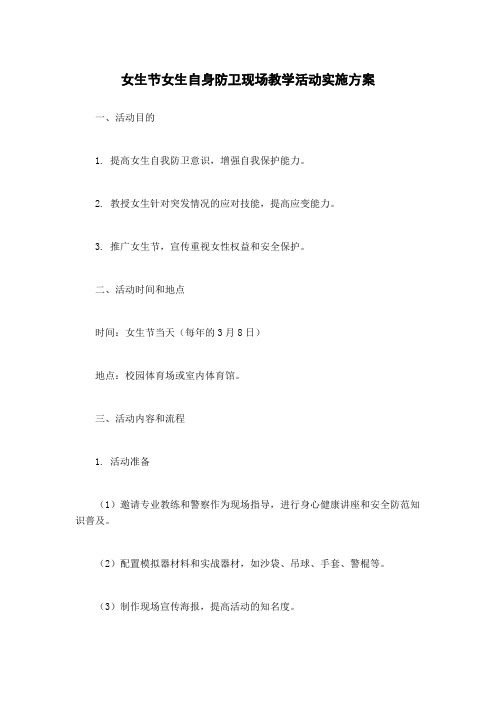 女生节女生自身防卫现场教学活动实施方案

一、活动目的

1. 提高女生自我防卫意识，增强自我保护能力。

2. 教授女生针对突发情况的应对技能，提高应变能力。

3. 推广女生节，宣传重视女性权益和安全保护。

二、活动时间和地点

时间：女生节当天（每年的3月8日）

地点：校园体育场或室内体育馆。

三、活动内容和流程

1. 活动准备

（1）邀请专业教练和警察作为现场指导，进行身心健康讲座和安全防范知识普及。

（2）配置模拟器材料和实战器材，如沙袋、吊球、手套、警棍等。

（3）制作现场宣传海报，提高活动的知名度。